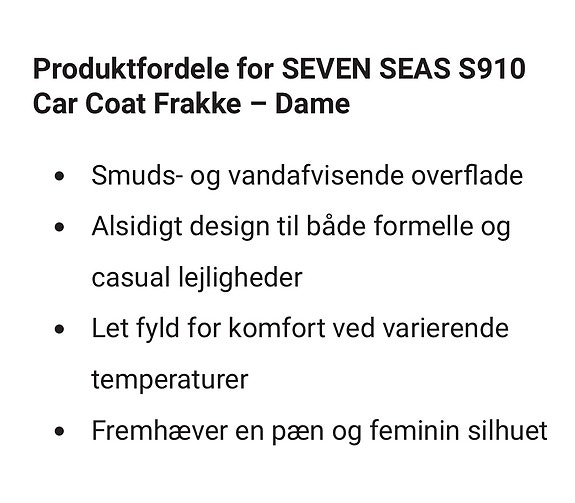 Produktfordele for SEVEN SEAS S910 Car Coat Frakke – Dame

• Smuds- og vandafvisende overflade
• Alsidigt design til både formelle og casual lejligheder
• Let fyld for komfort ved varierende temperaturer
• Fremhæver en pæn og feminin silhuet